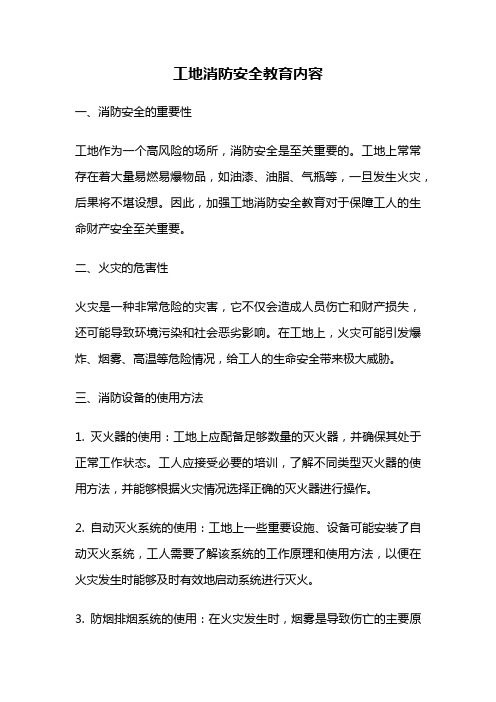 工地消防安全教育内容

一、消防安全的重要性

工地作为一个高风险的场所，消防安全是至关重要的。工地上常常存在着大量易燃易爆物品，如油漆、油脂、气瓶等，一旦发生火灾，后果将不堪设想。因此，加强工地消防安全教育对于保障工人的生命财产安全至关重要。

二、火灾的危害性

火灾是一种非常危险的灾害，它不仅会造成人员伤亡和财产损失，还可能导致环境污染和社会恶劣影响。在工地上，火灾可能引发爆炸、烟雾、高温等危险情况，给工人的生命安全带来极大威胁。

三、消防设备的使用方法

1. 灭火器的使用：工地上应配备足够数量的灭火器，并确保其处于正常工作状态。工人应接受必要的培训，了解不同类型灭火器的使用方法，并能够根据火灾情况选择正确的灭火器进行操作。

2. 自动灭火系统的使用：工地上一些重要设施、设备可能安装了自动灭火系统，工人需要了解该系统的工作原理和使用方法，以便在火灾发生时能够及时有效地启动系统进行灭火。

3. 防烟排烟系统的使用：在火灾发生时，烟雾是导致伤亡的主要原